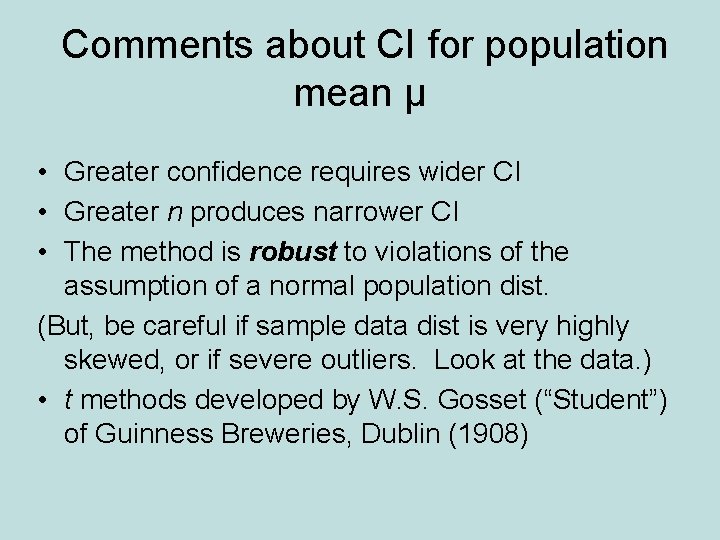 Comments about CI for population mean μ

• Greater confidence requires wider CI
• Greater n produces narrower CI
• The method is robust to violations of the assumption of a normal population dist.

(But, be careful if sample data dist is very highly skewed, or if severe outliers. Look at the data.)

• t methods developed by W.S. Gosset ("Student") of Guinness Breweries, Dublin (1908)